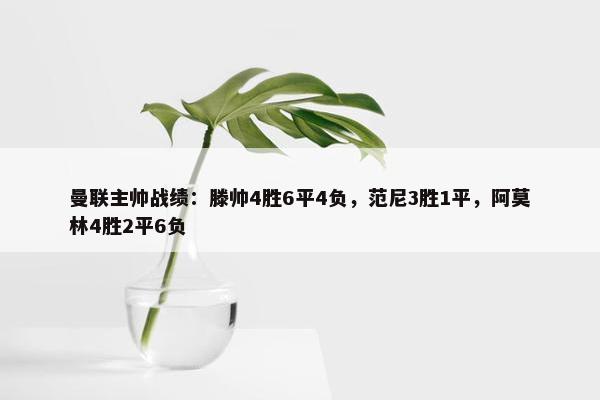 曼联主帅战绩：滕帅4胜6平4负，范尼3胜1平，阿莫林4胜2平6负